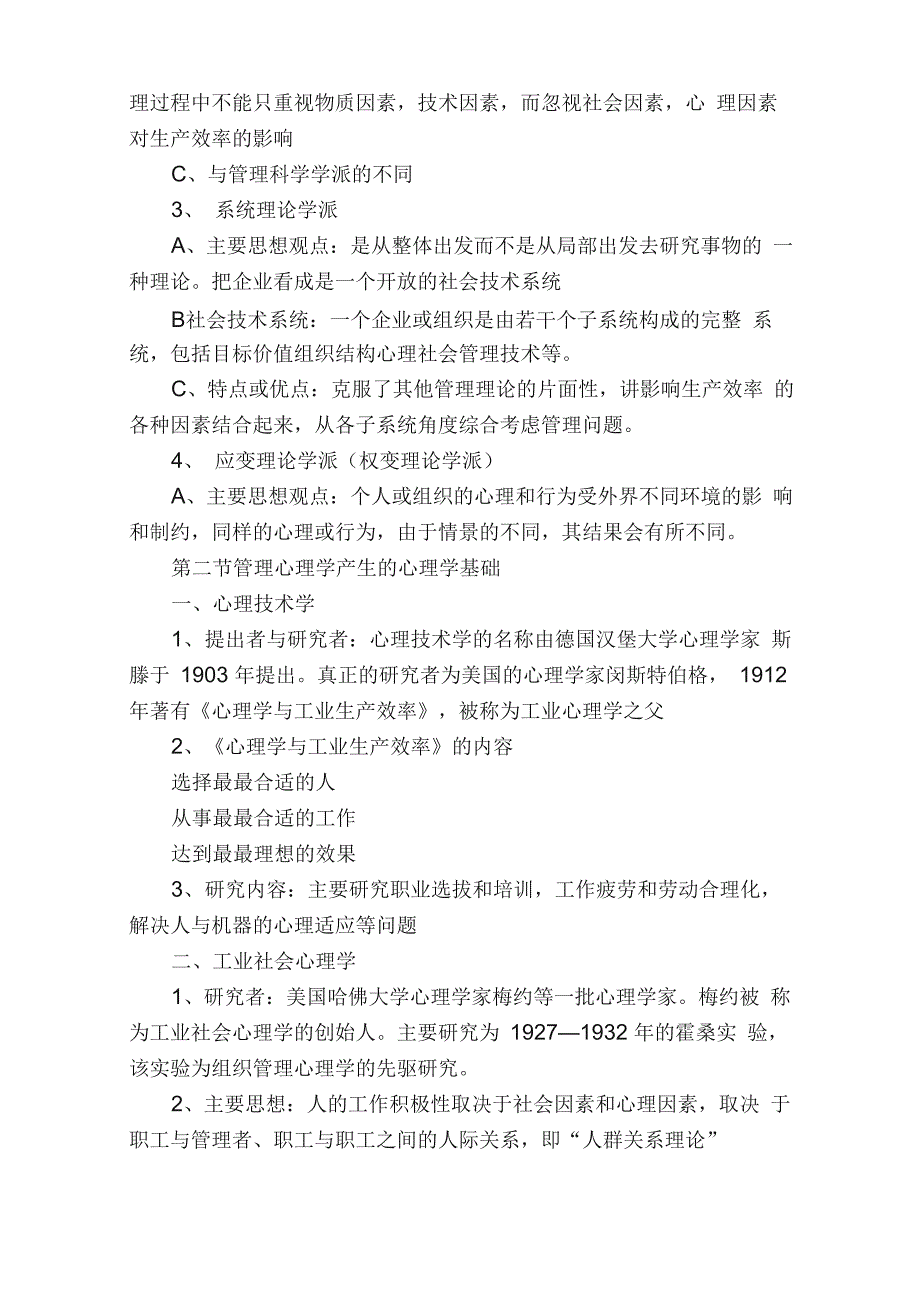 理过程中不能只重视物质因素，技术因素，而忽视社会因素，心 理因素对生产效率的影响

C、与管理科学学派的不同

3、 系统理论学派

A、主要思想观点：是从整体出发而不是从局部出发去研究事物的 一种理论。把企业看成是一个开放的社会技术系统

B社会技术系统：一个企业或组织是由若干个子系统构成的完整 系统，包括目标价值组织结构心理社会管理技术等。

C、特点或优点：克服了其他管理理论的片面性，讲影响生产效率 的各种因素结合起来，从各子系统角度综合考虑管理问题。

4、 应变理论学派（权变理论学派）

A、主要思想观点：个人或组织的心理和行为受外界不同环境的影 响和制约，同样的心理或行为，由于情景的不同，其结果会有所不同。

第二节管理心理学产生的心理学基础

一、心理技术学

1、提出者与研究者：心理技术学的名称由德国汉堡大学心理学家 斯滕于 1903 年提出。真正的研究者为美国的心理学家闵斯特伯格， 1912 年著有《心理学与工业生产效率》，被称为工业心理学之父

2、《心理学与工业生产效率》的内容

选择最最合适的人

从事最最合适的工作

达到最最理想的效果

3、研究内容：主要研究职业选拔和培训，工作疲劳和劳动合理化，解决人与机器的心理适应等问题

二、工业社会心理学

1、研究者：美国哈佛大学心理学家梅约等一批心理学家。梅约被 称为工业社会心理学的创始人。主要研究为 1927—1932 年的霍桑实 验，该实验为组织管理心理学的先驱研究。

2、主要思想：人的工作积极性取决于社会因素和心理因素，取决 于职工与管理者、职工与职工之间的人际关系，即“人群关系理论”